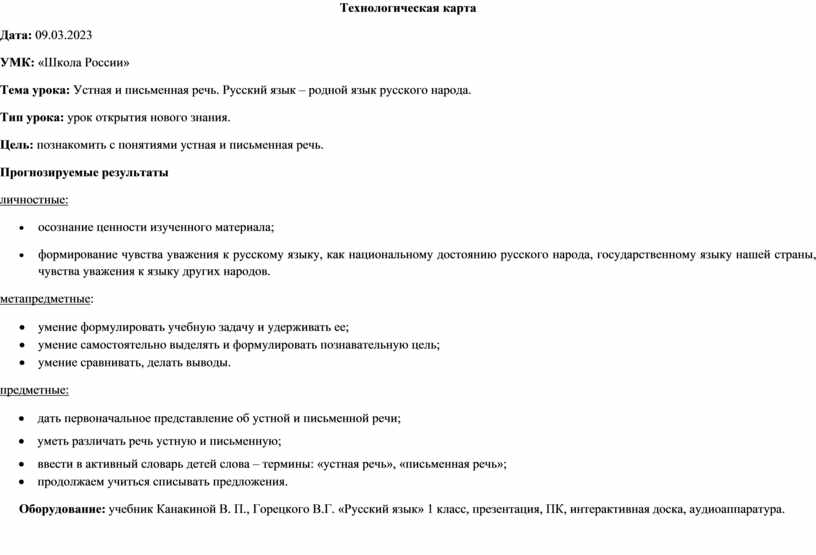 Технологическая карта

Дата: 09.03.2023

УМК: «Школа России»

Тема урока: Устная и письменная речь. Русский язык – родной язык русского народа.

Тип урока: урок открытия нового знания.

Цель: познакомить с понятиями устная и письменная речь.

Прогнозируемые результаты

личностные:

• осознание ценности изученного материала;

• формирование чувства уважения к русскому языку, как национальному достоянию русского народа, государственному языку нашей страны, чувства уважения к языку других народов.

метапредметные:

• умение формулировать учебную задачу и удерживать ее;
• умение самостоятельно выделять и формулировать познавательную цель;
• умение сравнивать, делать выводы.

предметные:

• дать первоначальное представление об устной и письменной речи;

• уметь различать речь устную и письменную;

• ввести в активный словарь детей слова – термины: «устная речь», «письменная речь»;
• продолжаем учиться списывать предложения.

Оборудование: учебник Канакиной В. П., Горецкого В.Г. «Русский язык» 1 класс, презентация, ПК, интерактивная доска, аудиоаппаратура.